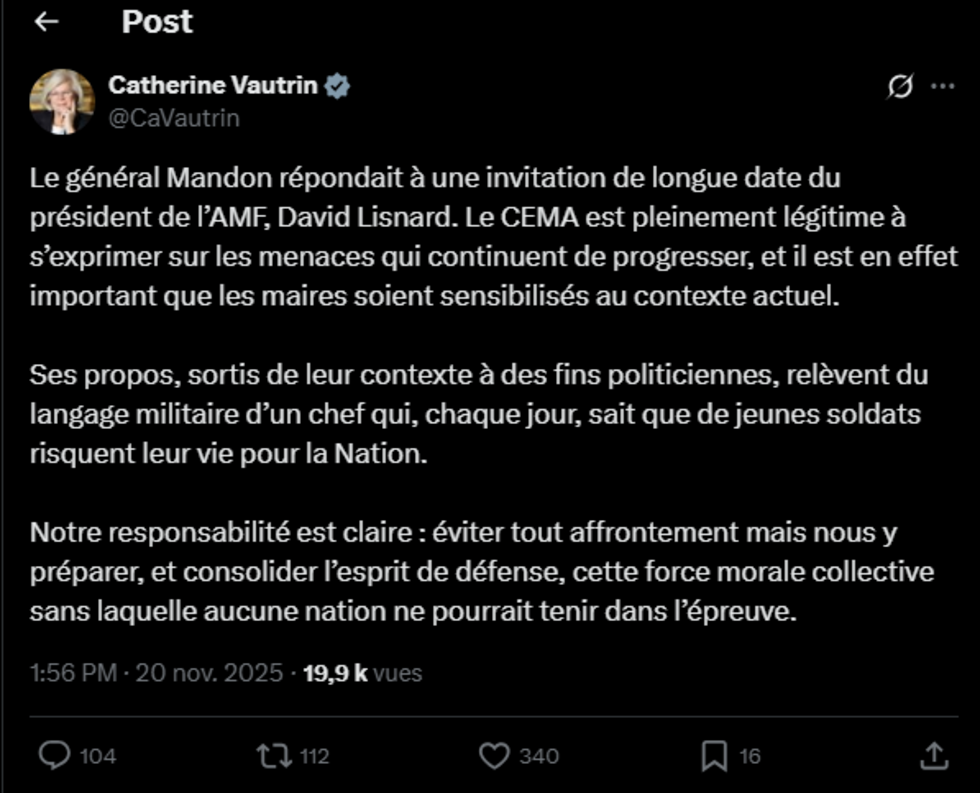 Post

Catherine Vautrin
@CaVautrin

Le général Mandon répondait à une invitation de longue date du président de l'AMF, David Lisnard. Le CEMA est pleinement légitime à s'exprimer sur les menaces qui continuent de progresser, et il est en effet important que les maires soient sensibilisés au contexte actuel.

Ses propos, sortis de leur contexte à des fins politiciennes, relèvent du langage militaire d'un chef qui, chaque jour, sait que de jeunes soldats risquent leur vie pour la Nation.

Notre responsabilité est claire : éviter tout affrontement mais nous y préparer, et consolider l'esprit de défense, cette force morale collective sans laquelle aucune nation ne pourrait tenir dans l'épreuve.

1:56 PM · 20 nov. 2025 · 19,9 k vues

104 112 340 16